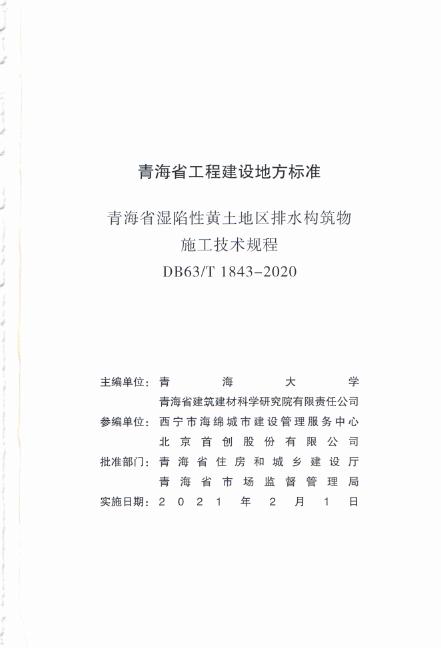 青海省工程建设地方标准

青海省湿陷性黄土地区排水构筑物
施工技术规程
DB63/T 1843-2020

主编单位：青海大学
青海省建筑建材科学研究院有限责任公司
参编单位：西宁市海绵城市建设管理服务中心
北京首创股份有限公司
批准部门：青海省住房和城乡建设厅
青海省市场监督管理局
实施日期：2021年2月1日